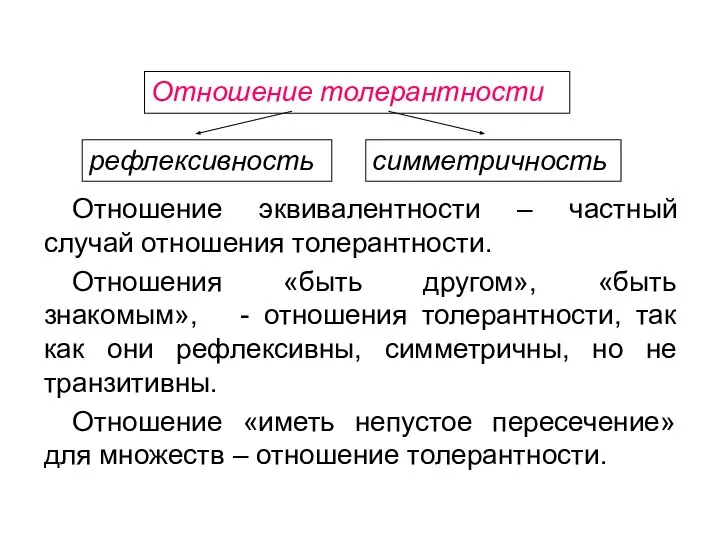 Отношение толерантности

рефлексивность

симметричность

Отношение эквивалентности – частный случай отношения толерантности.

Отношения «быть другом», «быть знакомым», - отношения толерантности, так как они рефлексивны, симметричны, но не транзитивны.

Отношение «иметь непустое пересечение» для множеств – отношение толерантности.